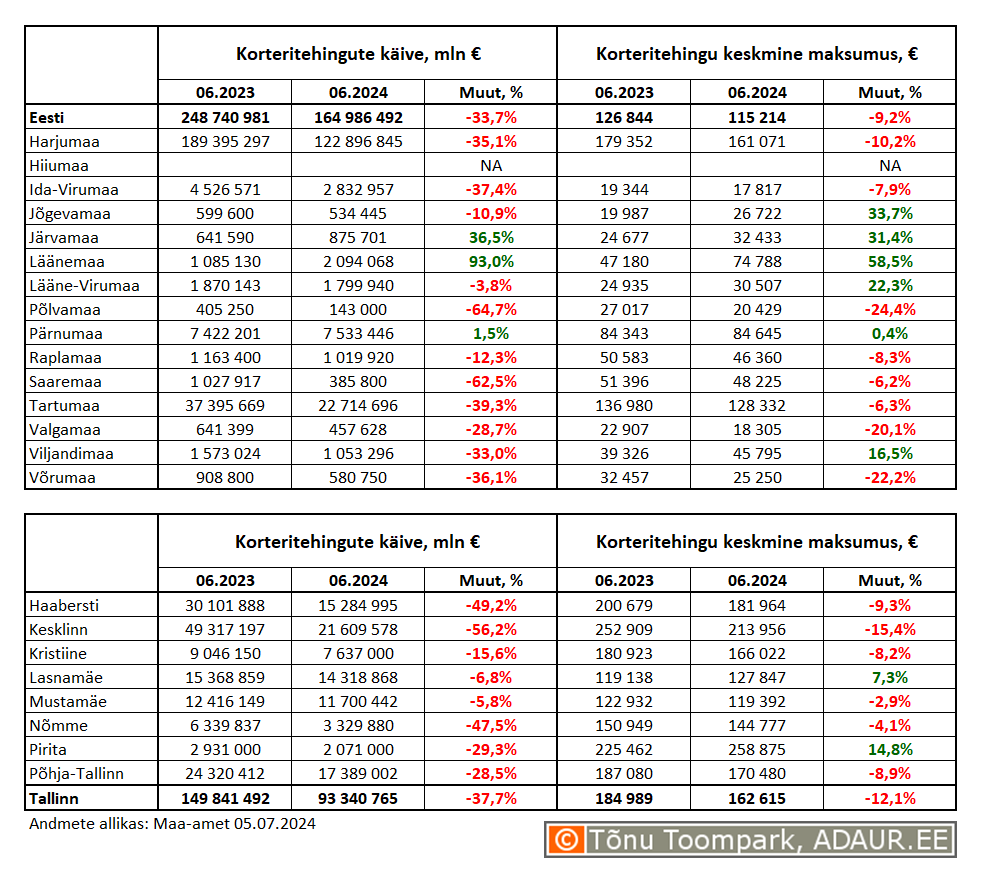 | | Korteritehingute käive, mln € | | | Korteritehingu keskmine maksumus, € | | |
|---|---|---|---|---|---|---|
| | 06.2023 | 06.2024 | Muut, % | 06.2023 | 06.2024 | Muut, % |
| Eesti | 248 740 981 | 164 986 492 | -33,7% | 126 844 | 115 214 | -9,2% |
| Harjumaa | 189 395 297 | 122 896 845 | -35,1% | 179 352 | 161 071 | -10,2% |
| Hiiumaa | | | NA | | | NA |
| Ida-Virumaa | 4 526 571 | 2 832 957 | -37,4% | 19 344 | 17 817 | -7,9% |
| Jõgevamaa | 599 600 | 534 445 | -10,9% | 19 987 | 26 722 | 33,7% |
| Järvamaa | 641 590 | 875 701 | 36,5% | 24 677 | 32 433 | 31,4% |
| Läänemaa | 1 085 130 | 2 094 068 | 93,0% | 47 180 | 74 788 | 58,5% |
| Lääne-Virumaa | 1 870 143 | 1 799 940 | -3,8% | 24 935 | 30 507 | 22,3% |
| Põlvamaa | 405 250 | 143 000 | -64,7% | 27 017 | 20 429 | -24,4% |
| Pärnumaa | 7 422 201 | 7 533 446 | 1,5% | 84 343 | 84 645 | 0,4% |
| Raplamaa | 1 163 400 | 1 019 920 | -12,3% | 50 583 | 46 360 | -8,3% |
| Saaremaa | 1 027 917 | 385 800 | -62,5% | 51 396 | 48 225 | -6,2% |
| Tartumaa | 37 395 669 | 22 714 696 | -39,3% | 136 980 | 128 332 | -6,3% |
| Valgamaa | 641 399 | 457 628 | -28,7% | 22 907 | 18 305 | -20,1% |
| Viljandimaa | 1 573 024 | 1 053 296 | -33,0% | 39 326 | 45 795 | 16,5% |
| Võrumaa | 908 800 | 580 750 | -36,1% | 32 457 | 25 250 | -22,2% |

| | Korteritehingute käive, mln € | | | Korteritehingu keskmine maksumus, € | | |
|---|---|---|---|---|---|---|
| | 06.2023 | 06.2024 | Muut, % | 06.2023 | 06.2024 | Muut, % |
| Haabersti | 30 101 888 | 15 284 995 | -49,2% | 200 679 | 181 964 | -9,3% |
| Kesklinn | 49 317 197 | 21 609 578 | -56,2% | 252 909 | 213 956 | -15,4% |
| Kristiine | 9 046 150 | 7 637 000 | -15,6% | 180 923 | 166 022 | -8,2% |
| Lasnamäe | 15 368 859 | 14 318 868 | -6,8% | 119 138 | 127 847 | 7,3% |
| Mustamäe | 12 416 149 | 11 700 442 | -5,8% | 122 932 | 119 392 | -2,9% |
| Nõmme | 6 339 837 | 3 329 880 | -47,5% | 150 949 | 144 777 | -4,1% |
| Pirita | 2 931 000 | 2 071 000 | -29,3% | 225 462 | 258 875 | 14,8% |
| Põhja-Tallinn | 24 320 412 | 17 389 002 | -28,5% | 187 080 | 170 480 | -8,9% |
| Tallinn | 149 841 492 | 93 340 765 | -37,7% | 184 989 | 162 615 | -12,1% |

Andmete allikas: Maa-amet 05.07.2024

© Tõnu Toompark, ADAUR.EE